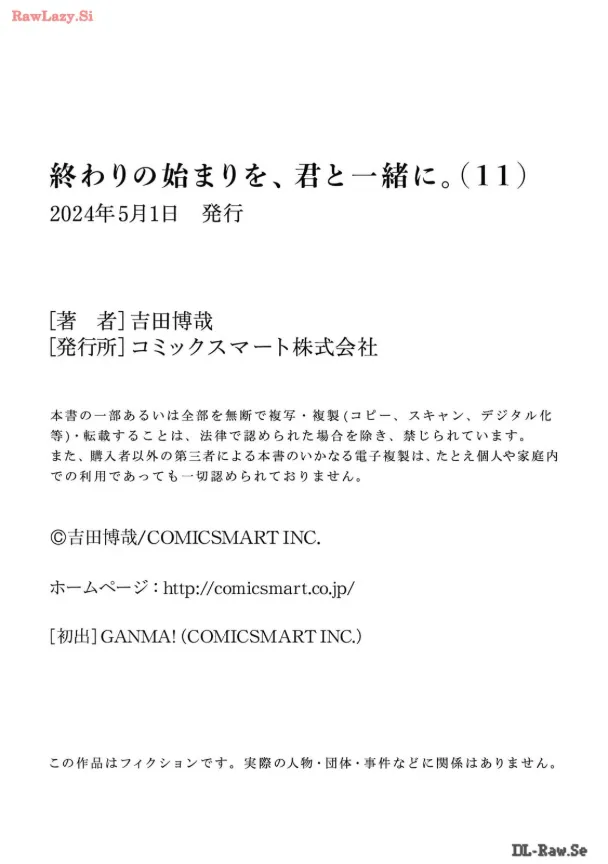 RawLazy.Si

終わりの始まりを、君と一緒に。(11)
2024年5月1日　発行

[著　者] 吉田博哉
[発行所] コミックスマート株式会社

本書の一部あるいは全部を無断で複写・複製(コピー、スキャン、デジタル化等)・転載することは、法律で認められた場合を除き、禁じられています。
また、購入者以外の第三者による本書のいかなる電子複製は、たとえ個人や家庭内での利用であっても一切認められておりません。

©吉田博哉/COMICSMART INC.

ホームページ：http://comicsmart.co.jp/

[初出] GANMA! (COMICSMART INC.)

この作品はフィクションです。実際の人物・団体・事件などに関係はありません。

DL-Raw.Se